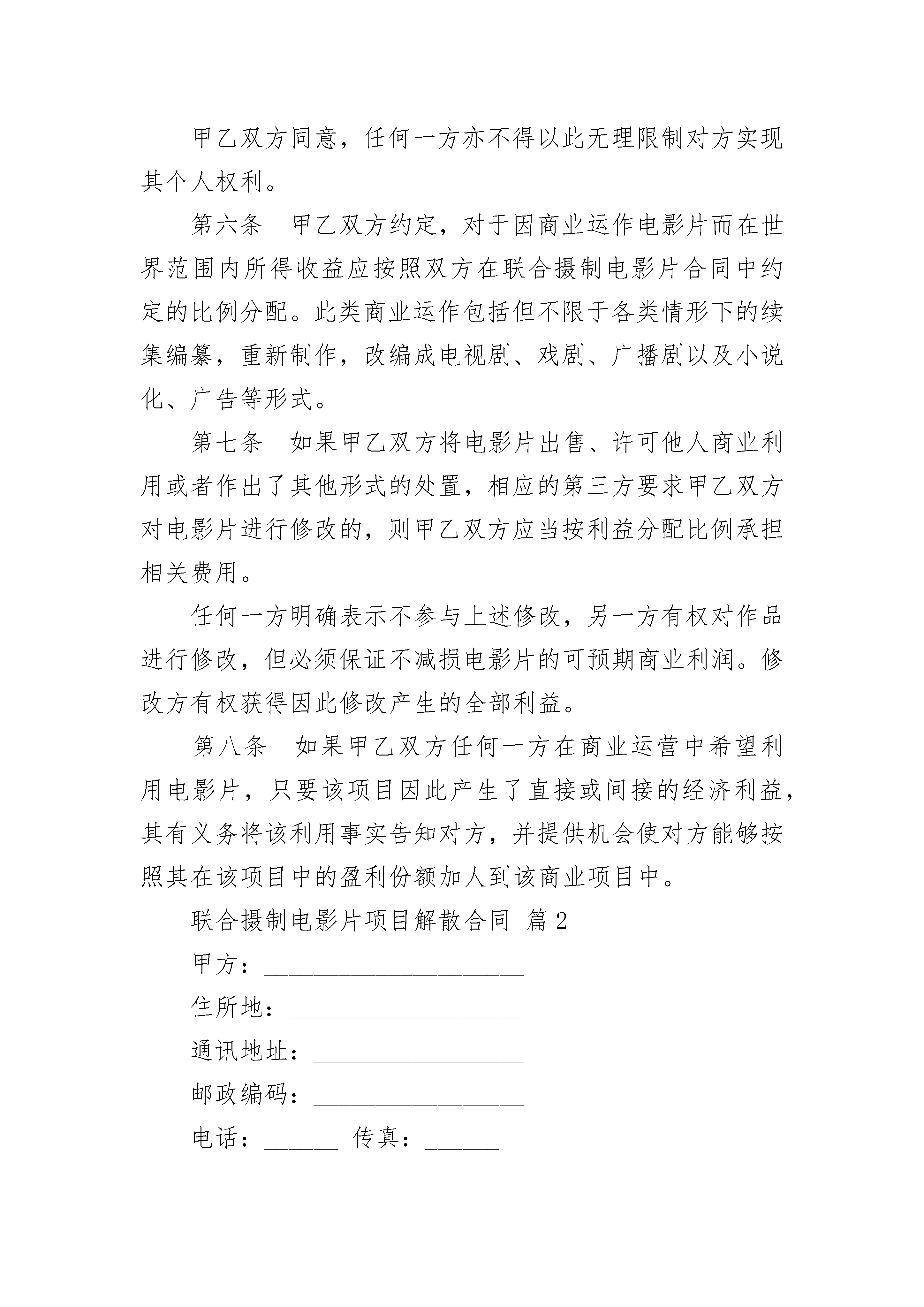 甲乙双方同意，任何一方亦不得以此无理限制对方实现其个人权利。

第六条　甲乙双方约定，对于因商业运作电影片而在世界范围内所得收益应按照双方在联合摄制电影片合同中约定的比例分配。此类商业运作包括但不限于各类情形下的续集编纂，重新制作，改编成电视剧、戏剧、广播剧以及小说化、广告等形式。

第七条　如果甲乙双方将电影片出售、许可他人商业利用或者作出了其他形式的处置，相应的第三方要求甲乙双方对电影片进行修改的，则甲乙双方应当按利益分配比例承担相关费用。

任何一方明确表示不参与上述修改，另一方有权对作品进行修改，但必须保证不减损电影片的可预期商业利润。修改方有权获得因此修改产生的全部利益。

第八条　如果甲乙双方任何一方在商业运营中希望利用电影片，只要该项目因此产生了直接或间接的经济利益，其有义务将该利用事实告知对方，并提供机会使对方能够按照其在该项目中的盈利份额加人到该商业项目中。

联合摄制电影片项目解散合同 篇2

甲方：____________________

住所地：__________________

通讯地址：________________

邮政编码：________________

电话：______ 传真：______